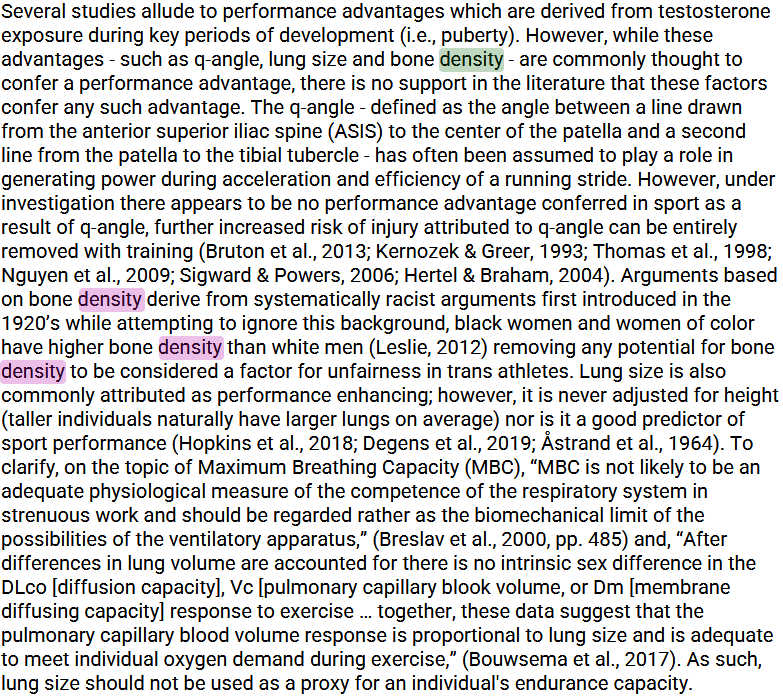 Several studies allude to performance advantages which are derived from testosterone exposure during key periods of development (i.e., puberty). However, while these advantages - such as q-angle, lung size and bone density - are commonly thought to confer a performance advantage, there is no support in the literature that these factors confer any such advantage. The q-angle - defined as the angle between a line drawn from the anterior superior iliac spine (ASIS) to the center of the patella and a second line from the patella to the tibial tubercle - has often been assumed to play a role in generating power during acceleration and efficiency of a running stride. However, under investigation there appears to be no performance advantage conferred in sport as a result of q-angle, further increased risk of injury attributed to q-angle can be entirely removed with training (Bruton et al., 2013; Kernozek & Greer, 1993; Thomas et al., 1998; Nguyen et al., 2009; Sigward & Powers, 2006; Hertel & Braham, 2004). Arguments based on bone density derive from systematically racist arguments first introduced in the 1920's while attempting to ignore this background, black women and women of color have higher bone density than white men (Leslie, 2012) removing any potential for bone density to be considered a factor for unfairness in trans athletes. Lung size is also commonly attributed as performance enhancing; however, it is never adjusted for height (taller individuals naturally have larger lungs on average) nor is it a good predictor of sport performance (Hopkins et al., 2018; Degens et al., 2019; Åstrand et al., 1964). To clarify, on the topic of Maximum Breathing Capacity (MBC), "MBC is not likely to be an adequate physiological measure of the competence of the respiratory system in strenuous work and should be regarded rather as the biomechanical limit of the possibilities of the ventilatory apparatus," (Breslav et al., 2000, pp. 485) and, "After differences in lung volume are accounted for there is no intrinsic sex difference in the DLco [diffusion capacity], Vc [pulmonary capillary blook volume, or Dm [membrane diffusing capacity] response to exercise … together, these data suggest that the pulmonary capillary blood volume response is proportional to lung size and is adequate to meet individual oxygen demand during exercise," (Bouwsema et al., 2017). As such, lung size should not be used as a proxy for an individual's endurance capacity.